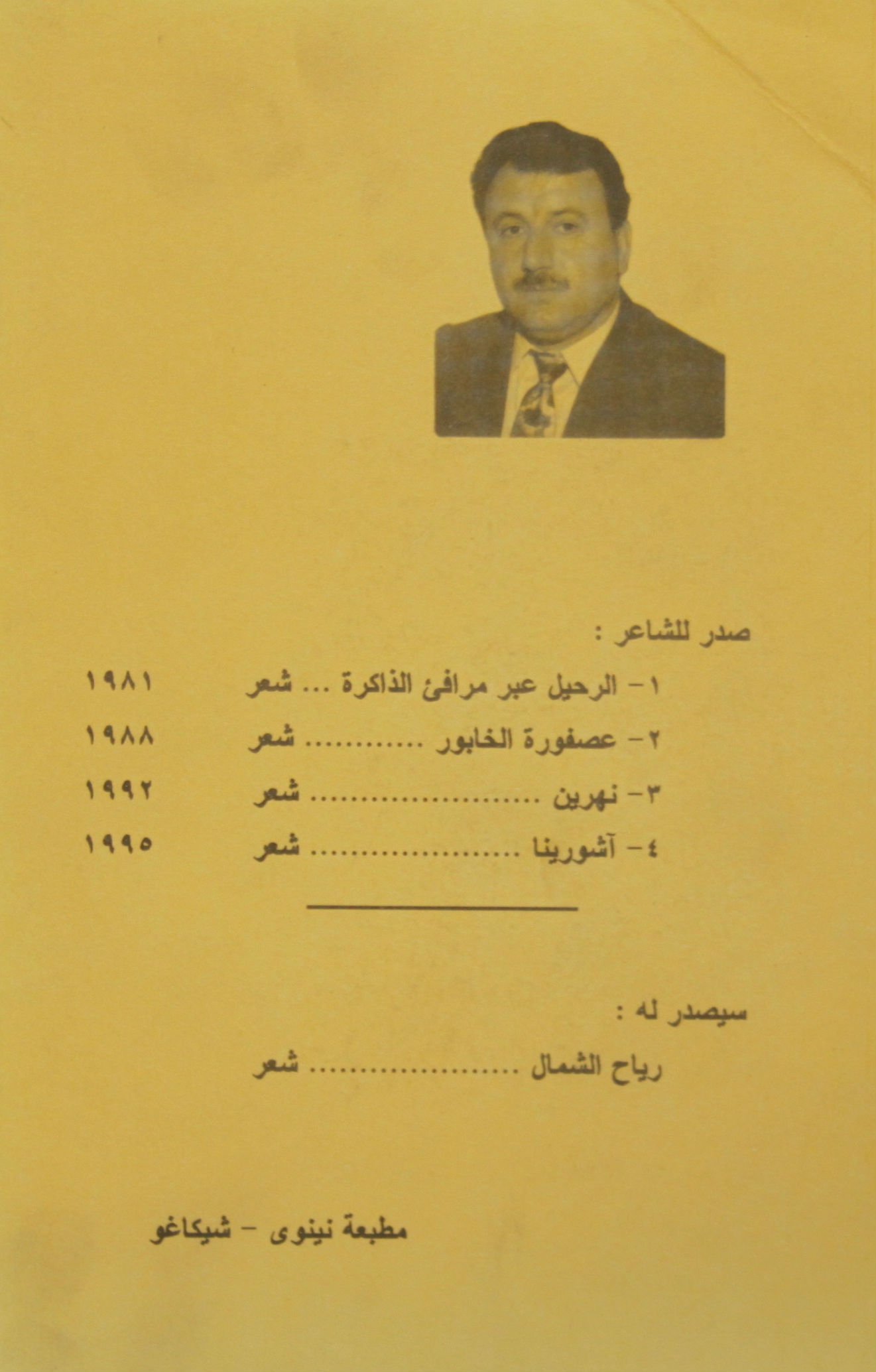 صدر للشاعر :

١- الرحيل عبر مرافئ الذاكرة ... شعر ١٩٨١

٢- عصفورة الخابور شعر ١٩٨٨

٣- نهرين شعر ١٩٩٢

٤- آشورينا شعر ١٩٩٥

سيصدر له :

رياح الشمال شعر

مطبعة نينوى - شيكاغو